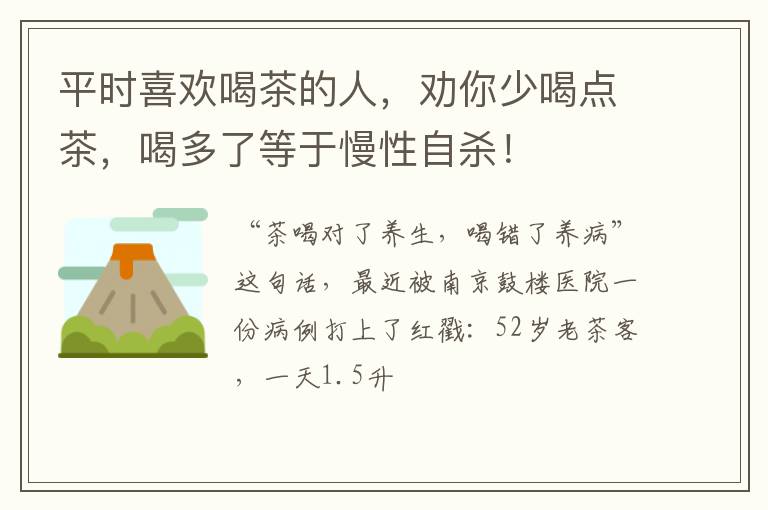 平时喜欢喝茶的人，劝你少喝点茶，喝多了等于慢性自杀！

“茶喝对了养生，喝错了养病”这句话，最近被南京鼓楼医院一份病例打上了红戳：52岁老茶客，一天1.5升